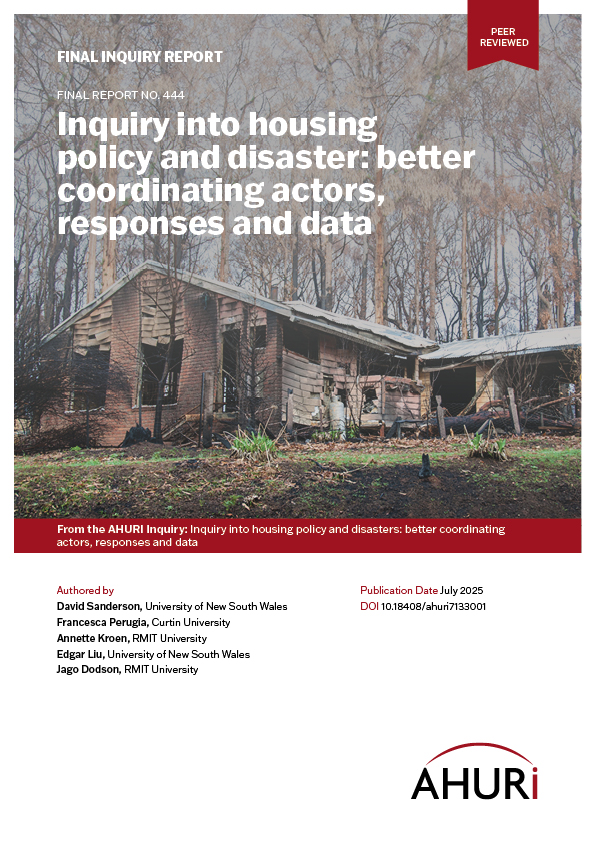 PEER REVIEWED

FINAL INQUIRY REPORT

FINAL REPORT NO. 444

Inquiry into housing policy and disaster: better coordinating actors, responses and data

From the AHURI Inquiry: Inquiry into housing policy and disasters: better coordinating actors, responses and data

Authored by
David Sanderson, University of New South Wales
Francesca Perugia, Curtin University
Annette Kroen, RMIT University
Edgar Liu, University of New South Wales
Jago Dodson, RMIT University

Publication Date July 2025
DOI 10.18408/ahuri7133001

AHURi